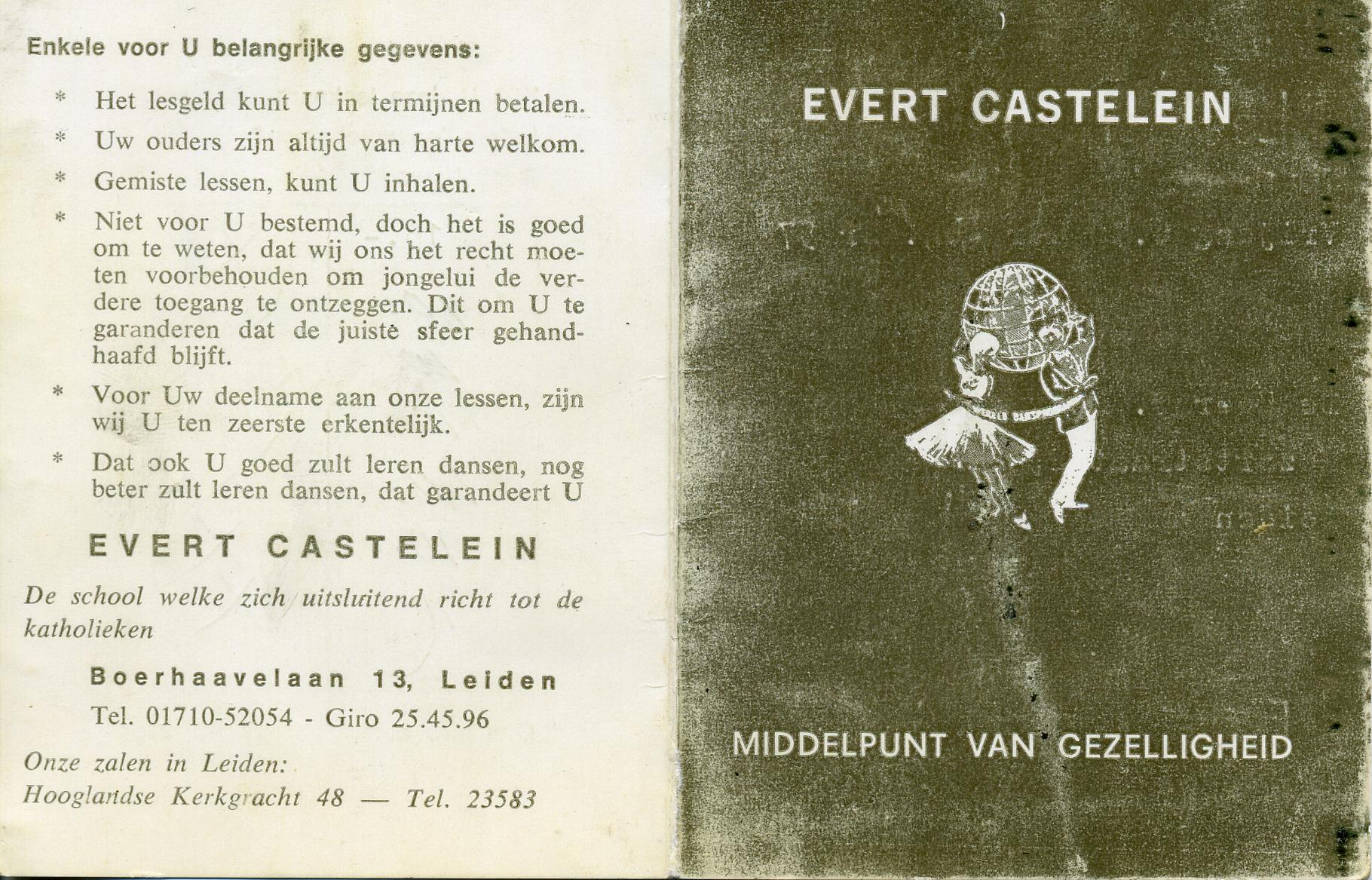 Enkele voor U belangrijke gegevens:

* Het lesgeld kunt U in termijnen betalen.

* Uw ouders zijn altijd van harte welkom.

* Gemiste lessen, kunt U inhalen.

* Niet voor U bestemd, doch het is goed om te weten, dat wij ons het recht moeten voorbehouden om jongelui de verdere toegang te ontzeggen. Dit om U te garanderen dat de juiste sfeer gehandhaafd blijft.

* Voor Uw deelname aan onze lessen, zijn wij U ten zeerste erkentelijk.

* Dat ook U goed zult leren dansen, nog beter zult leren dansen, dat garandeert U

EVERT CASTELEIN

De school welke zich uitsluitend richt tot de katholieken

Boerhaavelaan 13, Leiden

Tel. 01710-52054 - Giro 25.45.96

Onze zalen in Leiden:
Hooglandse Kerkgracht 48 — Tel. 23583

EVERT CASTELEIN

MIDDELPUNT VAN GEZELLIGHEID